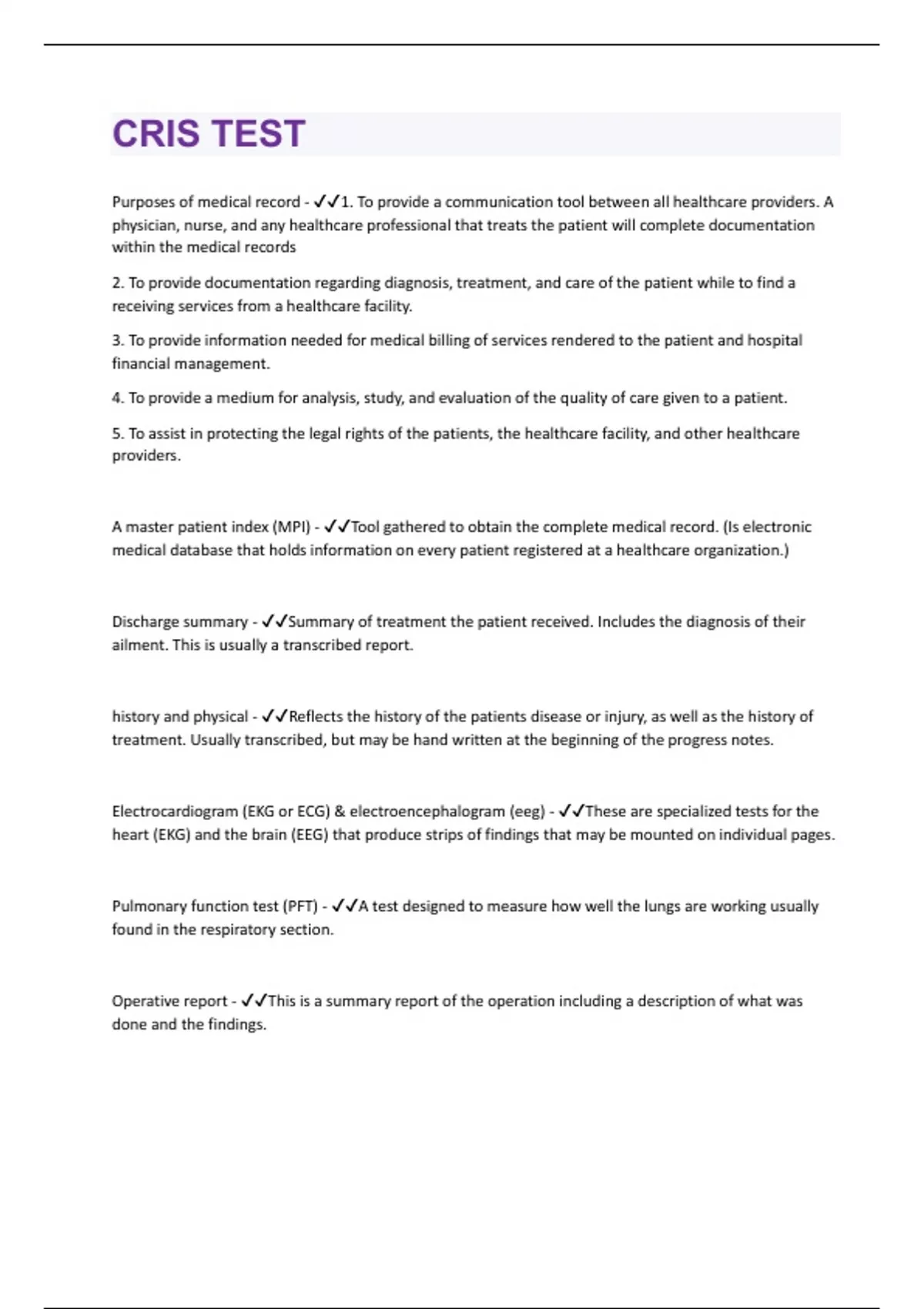 CRIS TEST

Purposes of medical record - ✓✓1. To provide a communication tool between all healthcare providers. A physician, nurse, and any healthcare professional that treats the patient will complete documentation within the medical records

2. To provide documentation regarding diagnosis, treatment, and care of the patient while to find a receiving services from a healthcare facility.

3. To provide information needed for medical billing of services rendered to the patient and hospital financial management.

4. To provide a medium for analysis, study, and evaluation of the quality of care given to a patient.

5. To assist in protecting the legal rights of the patients, the healthcare facility, and other healthcare providers.

A master patient index (MPI) - ✓✓Tool gathered to obtain the complete medical record. (Is electronic medical database that holds information on every patient registered at a healthcare organization.)

Discharge summary - ✓✓Summary of treatment the patient received. Includes the diagnosis of their ailment. This is usually a transcribed report.

history and physical - ✓✓Reflects the history of the patients disease or injury, as well as the history of treatment. Usually transcribed, but may be hand written at the beginning of the progress notes.

Electrocardiogram (EKG or ECG) & electroencephalogram (eeg) - ✓✓These are specialized tests for the heart (EKG) and the brain (EEG) that produce strips of findings that may be mounted on individual pages.

Pulmonary function test (PFT) - ✓✓A test designed to measure how well the lungs are working usually found in the respiratory section.

Operative report - ✓✓This is a summary report of the operation including a description of what was done and the findings.